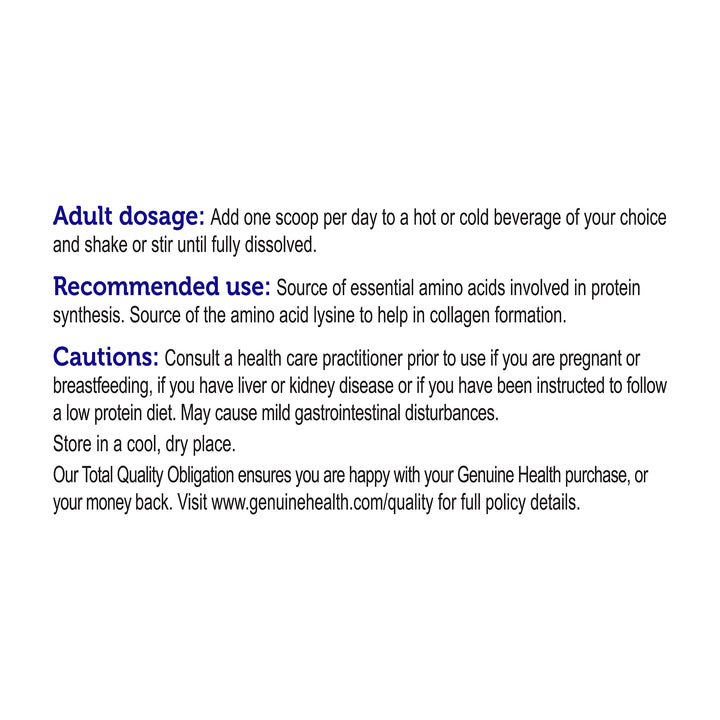 Adult dosage: Add one scoop per day to a hot or cold beverage of your choice and shake or stir until fully dissolved.

Recommended use: Source of essential amino acids involved in protein synthesis. Source of the amino acid lysine to help in collagen formation.

Cautions: Consult a health care practitioner prior to use if you are pregnant or breastfeeding, if you have liver or kidney disease or if you have been instructed to follow a low protein diet. May cause mild gastrointestinal disturbances.

Store in a cool, dry place.

Our Total Quality Obligation ensures you are happy with your Genuine Health purchase, or your money back. Visit www.genuinehealth.com/quality for full policy details.